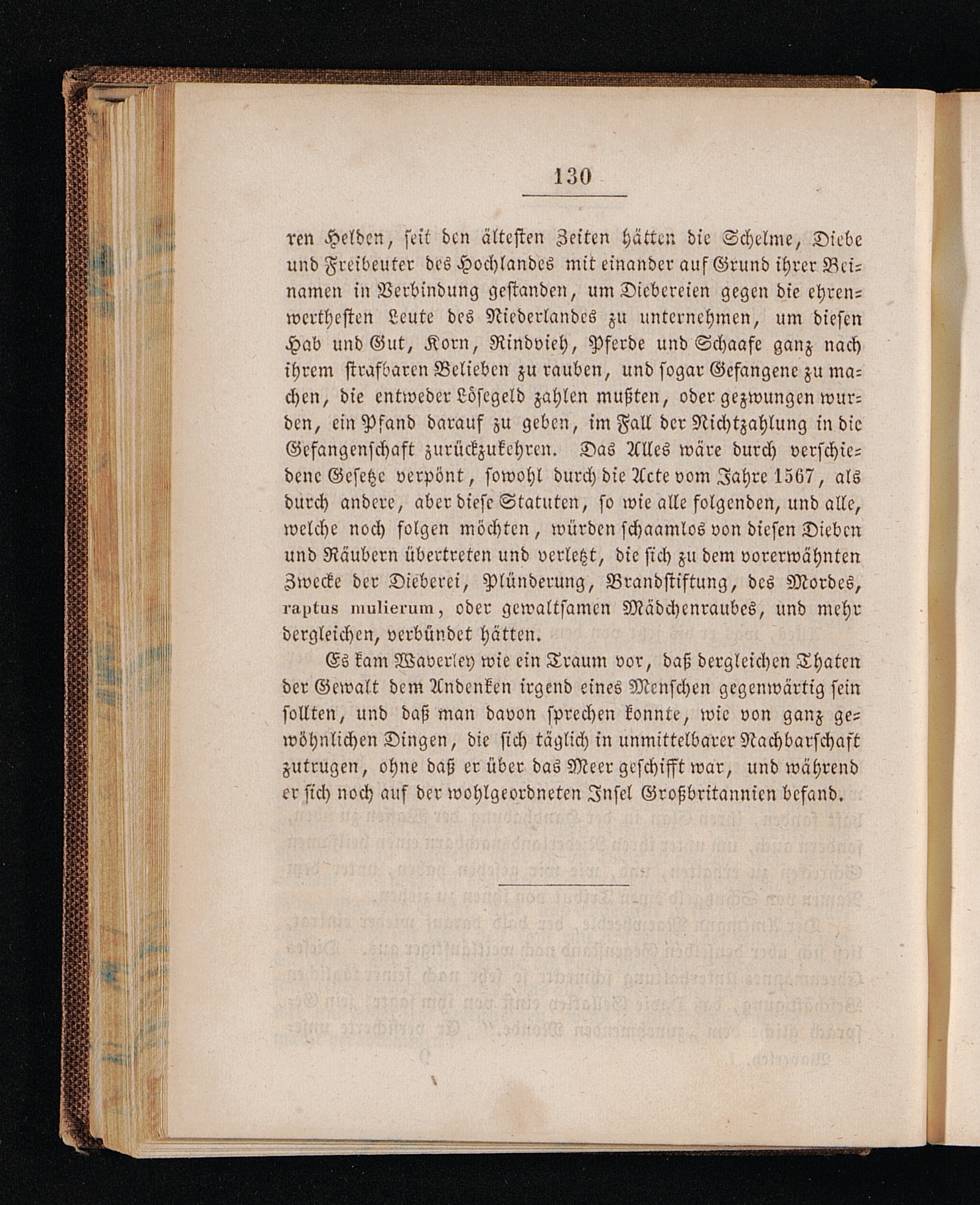 130

ren Helden, seit den ältesten Zeiten hätten die Schelme, Diebe und Freibeuter des Hochlandes mit einander auf Grund ihrer Beinamen in Verbindung gestanden, um Diebereien gegen die ehrenwerthesten Leute des Niederlandes zu unternehmen, um diesen Hab und Gut, Korn, Rindvieh, Pferde und Schaafe ganz nach ihrem strafbaren Belieben zu rauben, und sogar Gefangene zu machen, die entweder Lösegeld zahlen mußten, oder gezwungen wurden, ein Pfand darauf zu geben, im Fall der Nichtzahlung in die Gefangenschaft zurückzukehren. Das Alles wäre durch verschiedene Gesetze verpönt, sowohl durch die Acte vom Jahre 1567, als durch andere, aber diese Statuten, so wie alle folgenden, und alle, welche noch folgen möchten, würden schaamlos von diesen Dieben und Räubern übertreten und verletzt, die sich zu dem vorerwähnten Zwecke der Dieberei, Plünderung, Brandstiftung, des Mordes, raptus mulierum, oder gewaltsamen Mädchenraubes, und mehr dergleichen, verbündet hätten.

Es kam Waverley wie ein Traum vor, daß dergleichen Thaten der Gewalt dem Andenken irgend eines Menschen gegenwärtig sein sollten, und daß man davon sprechen konnte, wie von ganz gewöhnlichen Dingen, die sich täglich in unmittelbarer Nachbarschaft zutrugen, ohne daß er über das Meer geschifft war, und während er sich noch auf der wohlgeordneten Insel Großbritannien befand.